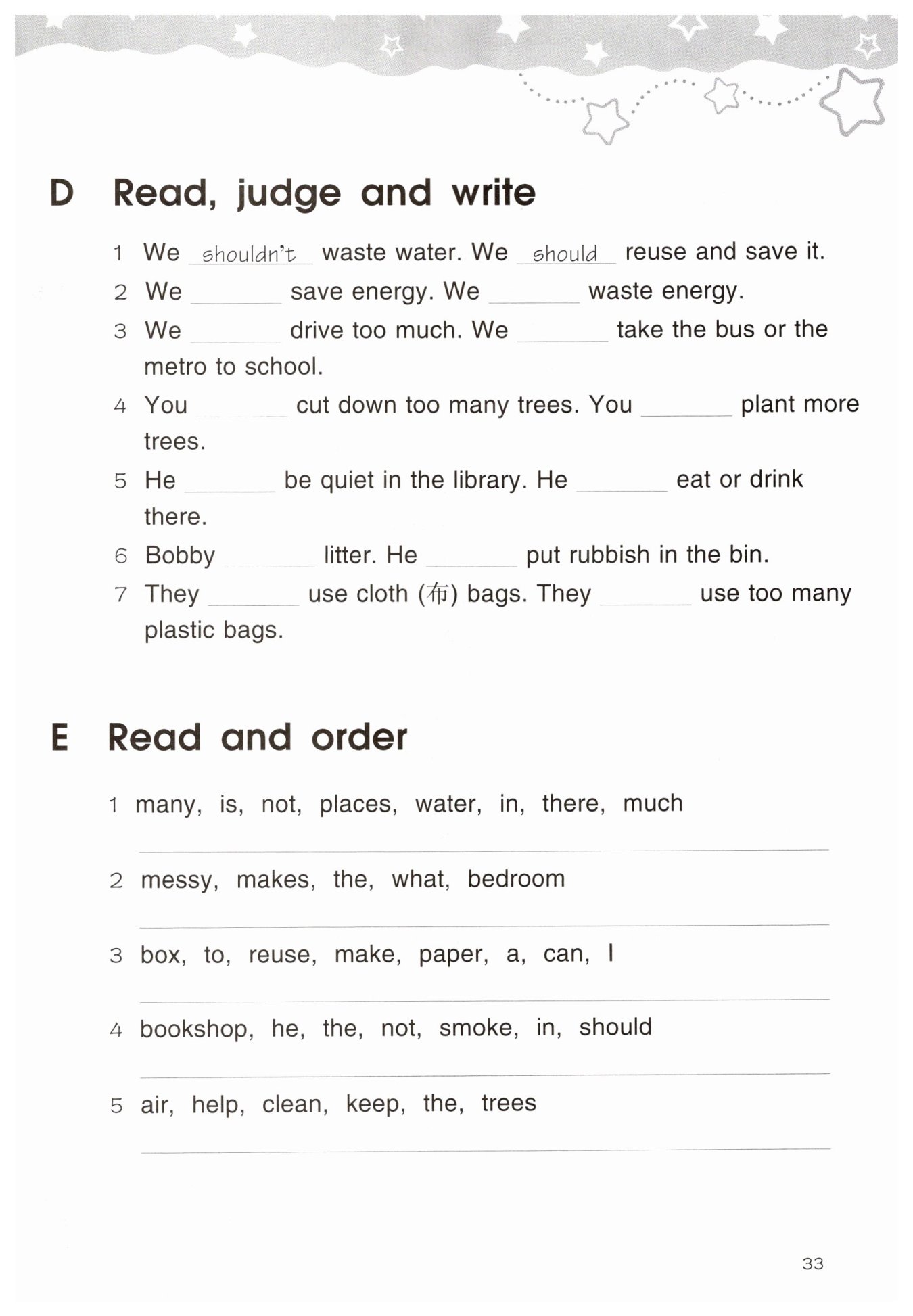 D Read, judge and write

1 We shouldn't waste water. We should reuse and save it.

2 We ____ save energy. We ____ waste energy.

3 We ____ drive too much. We ____ take the bus or the metro to school.

4 You ____ cut down too many trees. You ____ plant more trees.

5 He ____ be quiet in the library. He ____ eat or drink there.

6 Bobby ____ litter. He ____ put rubbish in the bin.

7 They ____ use cloth (布) bags. They ____ use too many plastic bags.

E Read and order

1 many, is, not, places, water, in, there, much

____

2 messy, makes, the, what, bedroom

____

3 box, to, reuse, make, paper, a, can, I

____

4 bookshop, he, the, not, smoke, in, should

____

5 air, help, clean, keep, the, trees

____

33